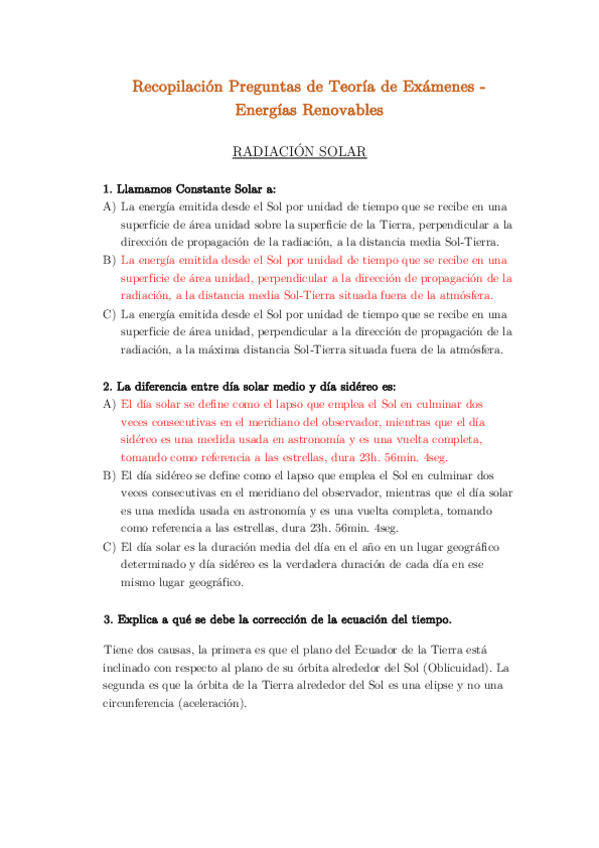 Recopilación Preguntas de Teoría de Exámenes - Energías Renovables

RADIACIÓN SOLAR

1. Llamamos Constante Solar a:

A) La energía emitida desde el Sol por unidad de tiempo que se recibe en una superficie de área unidad sobre la superficie de la Tierra, perpendicular a la dirección de propagación de la radiación, a la distancia media Sol-Tierra.

B) La energía emitida desde el Sol por unidad de tiempo que se recibe en una superficie de área unidad, perpendicular a la dirección de propagación de la radiación, a la distancia media Sol-Tierra situada fuera de la atmósfera.

C) La energía emitida desde el Sol por unidad de tiempo que se recibe en una superficie de área unidad, perpendicular a la dirección de propagación de la radiación, a la máxima distancia Sol-Tierra situada fuera de la atmósfera.

2. La diferencia entre día solar medio y día sidéreo es:

A) El día solar se define como el lapso que emplea el Sol en culminar dos veces consecutivas en el meridiano del observador, mientras que el día sidéreo es una medida usada en astronomía y es una vuelta completa, tomando como referencia a las estrellas, dura 23h. 56min. 4seg.

B) El día sidéreo se define como el lapso que emplea el Sol en culminar dos veces consecutivas en el meridiano del observador, mientras que el día solar es una medida usada en astronomía y es una vuelta completa, tomando como referencia a las estrellas, dura 23h. 56min. 4seg.

C) El día solar es la duración media del día en el año en un lugar geográfico determinado y día sidéreo es la verdadera duración de cada día en ese mismo lugar geográfico.

3. Explica a qué se debe la corrección de la ecuación del tiempo.

Tiene dos causas, la primera es que el plano del Ecuador de la Tierra está inclinado con respecto al plano de su órbita alrededor del Sol (Oblicuidad). La segunda es que la órbita de la Tierra alrededor del Sol es una elipse y no una circunferencia (aceleración).